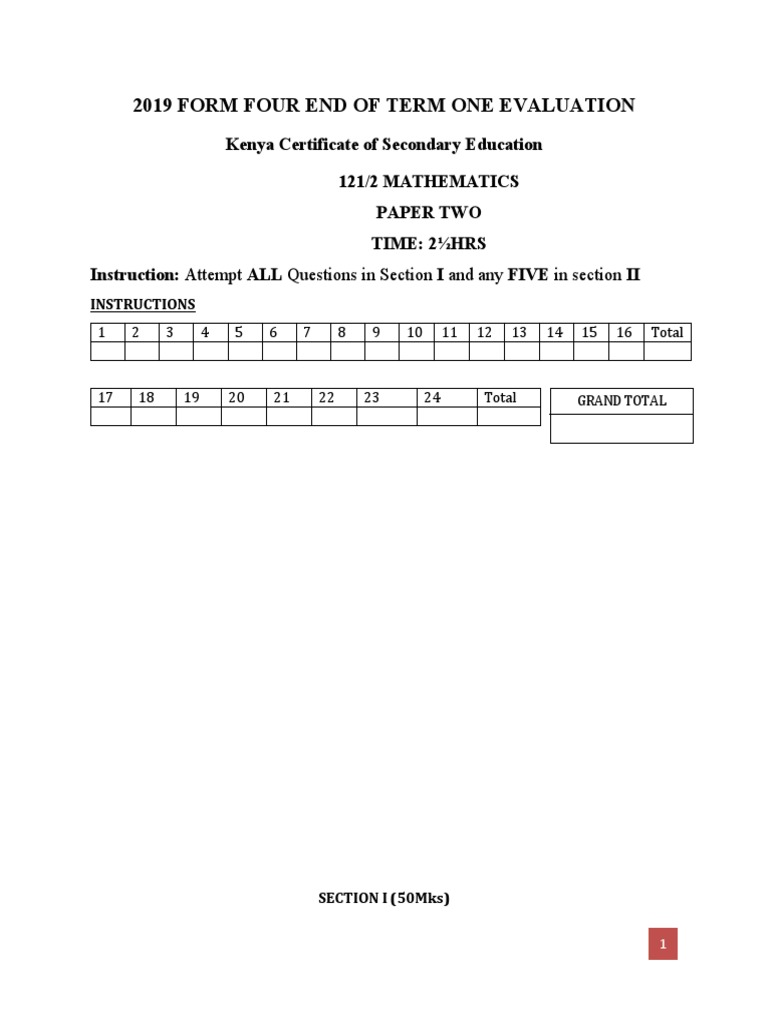 2019 FORM FOUR END OF TERM ONE EVALUATION

Kenya Certificate of Secondary Education

121/2 MATHEMATICS

PAPER TWO

TIME: 2½HRS

Instruction: Attempt ALL Questions in Section I and any FIVE in section II

INSTRUCTIONS

| 1 | 2 | 3 | 4 | 5 | 6 | 7 | 8 | 9 | 10 | 11 | 12 | 13 | 14 | 15 | 16 | Total |
|---|---|---|---|---|---|---|---|---|---|---|---|---|---|---|---|---|
| | | | | | | | | | | | | | | | | |

| 17 | 18 | 19 | 20 | 21 | 22 | 23 | 24 | Total |
|---|---|---|---|---|---|---|---|---|
| | | | | | | | | |

| GRAND TOTAL |
|---|
| |

SECTION I (50Mks)

1